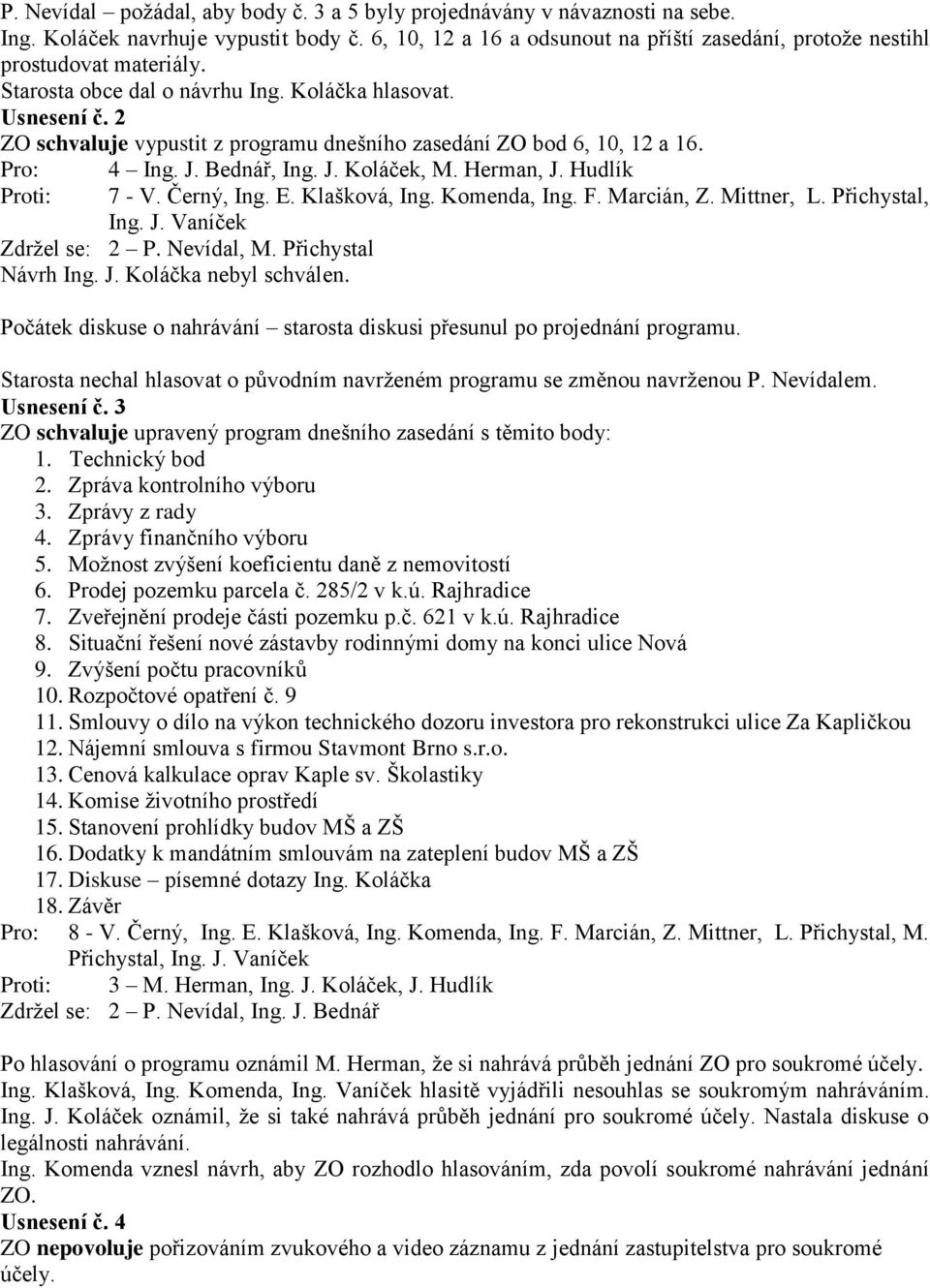 P. Nevídal – požádal, aby body č. 3 a 5 byly projednávány v návaznosti na sebe.
Ing. Koláček navrhuje vypustit body č. 6, 10, 12 a 16 a odsunout na příští zasedání, protože nestihl prostudovat materiály.
Starosta obce dal o návrhu Ing. Koláčka hlasovat.
Usnesení č. 2
ZO schvaluje vypustit z programu dnešního zasedání ZO bod 6, 10, 12 a 16.
Pro: 4 – Ing. J. Bednář, Ing. J. Koláček, M. Herman, J. Hudlík
Proti: 7 - V. Černý, Ing. E. Klašková, Ing. Komenda, Ing. F. Marcián, Z. Mittner, L. Přichystal, Ing. J. Vaníček
Zdržel se: 2 – P. Nevídal, M. Přichystal
Návrh Ing. J. Koláčka nebyl schválen.

Počátek diskuse o nahrávání – starosta diskusi přesunul po projednání programu.

Starosta nechal hlasovat o původním navrženém programu se změnou navrženou P. Nevídalem.
Usnesení č. 3
ZO schvaluje upravený program dnešního zasedání s těmito body:
1. Technický bod
2. Zpráva kontrolního výboru
3. Zprávy z rady
4. Zprávy finančního výboru
5. Možnost zvýšení koeficientu daně z nemovitostí
6. Prodej pozemku parcela č. 285/2 v k.ú. Rajhradice
7. Zveřejnění prodeje části pozemku p.č. 621 v k.ú. Rajhradice
8. Situační řešení nové zástavby rodinnými domy na konci ulice Nová
9. Zvýšení počtu pracovníků
10. Rozpočtové opatření č. 9
11. Smlouvy o dílo na výkon technického dozoru investora pro rekonstrukci ulice Za Kapličkou
12. Nájemní smlouva s firmou Stavmont Brno s.r.o.
13. Cenová kalkulace oprav Kaple sv. Školastiky
14. Komise životního prostředí
15. Stanovení prohlídky budov MŠ a ZŠ
16. Dodatky k mandátním smlouvám na zateplení budov MŠ a ZŠ
17. Diskuse – písemné dotazy Ing. Koláčka
18. Závěr
Pro: 8 - V. Černý, Ing. E. Klašková, Ing. Komenda, Ing. F. Marcián, Z. Mittner, L. Přichystal, M. Přichystal, Ing. J. Vaníček
Proti: 3 – M. Herman, Ing. J. Koláček, J. Hudlík
Zdržel se: 2 – P. Nevídal, Ing. J. Bednář

Po hlasování o programu oznámil M. Herman, že si nahrává průběh jednání ZO pro soukromé účely.
Ing. Klašková, Ing. Komenda, Ing. Vaníček hlasitě vyjádřili nesouhlas se soukromým nahráváním.
Ing. J. Koláček oznámil, že si také nahrává průběh jednání pro soukromé účely. Nastala diskuse o legálnosti nahrávání.
Ing. Komenda vznesl návrh, aby ZO rozhodlo hlasováním, zda povolí soukromé nahrávání jednání ZO.
Usnesení č. 4
ZO nepovoluje pořizováním zvukového a video záznamu z jednání zastupitelstva pro soukromé účely.